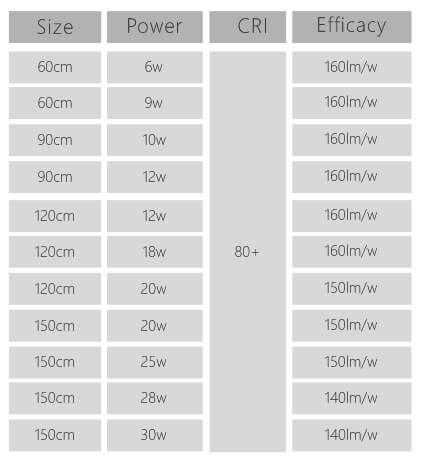 | Size | Power | CRI | Efficacy |
|---|---|---|---|
| 60cm | 6w | 80+ | 160lm/w |
| 60cm | 9w | | 160lm/w |
| 90cm | 10w | | 160lm/w |
| 90cm | 12w | | 160lm/w |
| 120cm | 12w | | 160lm/w |
| 120cm | 18w | | 160lm/w |
| 120cm | 20w | | 150lm/w |
| 150cm | 20w | | 150lm/w |
| 150cm | 25w | | 150lm/w |
| 150cm | 28w | | 140lm/w |
| 150cm | 30w | | 140lm/w |